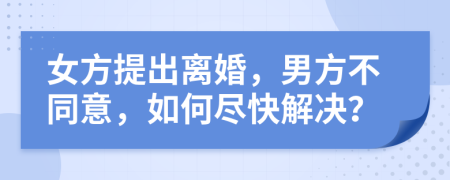 女方提出离婚，男方不同意，如何尽快解决?